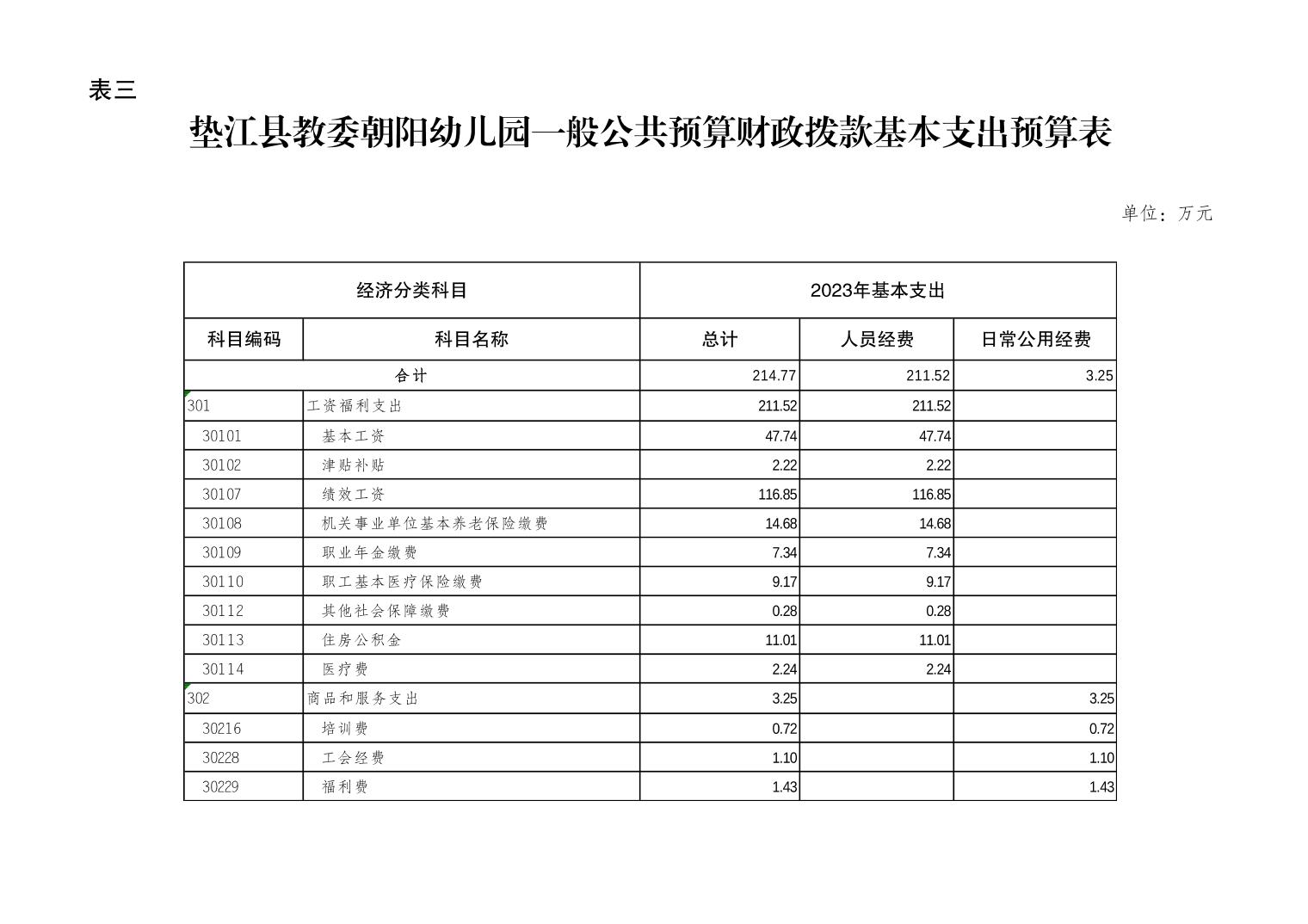 表三

垫江县教委朝阳幼儿园一般公共预算财政拨款基本支出预算表

单位：万元

| 经济分类科目 | | 2023年基本支出 | | |
|---|---|---|---|---|
| 科目编码 | 科目名称 | 总计 | 人员经费 | 日常公用经费 |
| 合计 | | 214.77 | 211.52 | 3.25 |
| 301 | 工资福利支出 | 211.52 | 211.52 | |
| 30101 | 基本工资 | 47.74 | 47.74 | |
| 30102 | 津贴补贴 | 2.22 | 2.22 | |
| 30107 | 绩效工资 | 116.85 | 116.85 | |
| 30108 | 机关事业单位基本养老保险缴费 | 14.68 | 14.68 | |
| 30109 | 职业年金缴费 | 7.34 | 7.34 | |
| 30110 | 职工基本医疗保险缴费 | 9.17 | 9.17 | |
| 30112 | 其他社会保障缴费 | 0.28 | 0.28 | |
| 30113 | 住房公积金 | 11.01 | 11.01 | |
| 30114 | 医疗费 | 2.24 | 2.24 | |
| 302 | 商品和服务支出 | 3.25 | | 3.25 |
| 30216 | 培训费 | 0.72 | | 0.72 |
| 30228 | 工会经费 | 1.10 | | 1.10 |
| 30229 | 福利费 | 1.43 | | 1.43 |